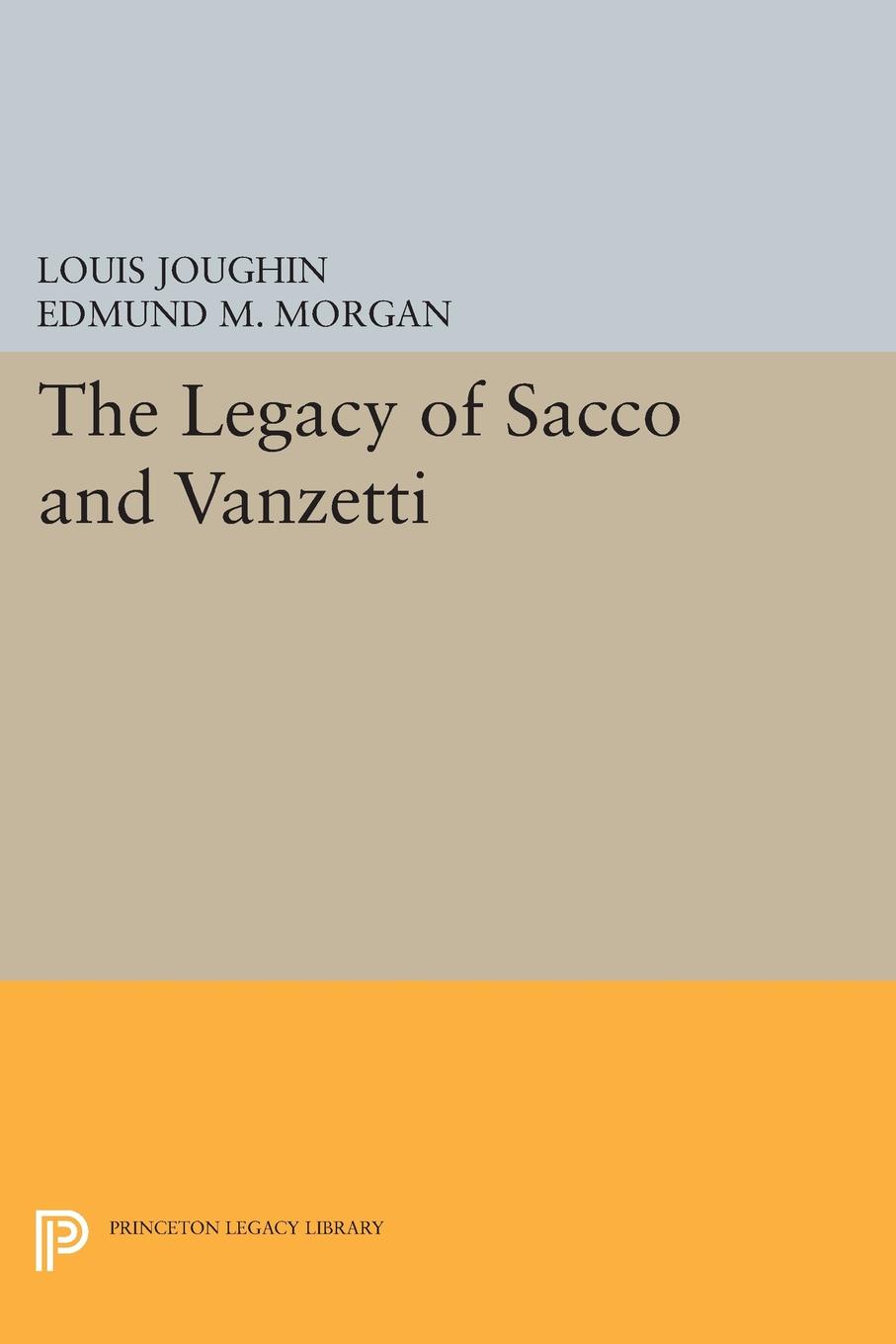 LOUIS JOUGHIN
EDMUND M. MORGAN

The Legacy of Sacco and Vanzetti

PRINCETON LEGACY LIBRARY